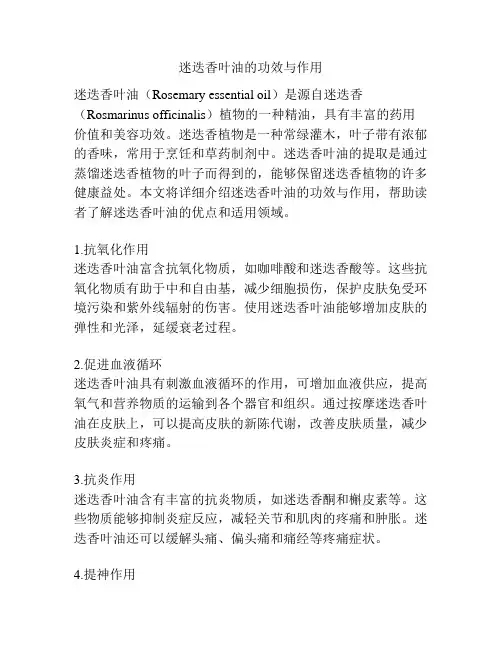 迷迭香叶油的功效与作用

迷迭香叶油（Rosemary essential oil）是源自迷迭香（Rosmarinus officinalis）植物的一种精油，具有丰富的药用价值和美容功效。迷迭香植物是一种常绿灌木，叶子带有浓郁的香味，常用于烹饪和草药制剂中。迷迭香叶油的提取是通过蒸馏迷迭香植物的叶子而得到的，能够保留迷迭香植物的许多健康益处。本文将详细介绍迷迭香叶油的功效与作用，帮助读者了解迷迭香叶油的优点和适用领域。

1.抗氧化作用
迷迭香叶油富含抗氧化物质，如咖啡酸和迷迭香酸等。这些抗氧化物质有助于中和自由基，减少细胞损伤，保护皮肤免受环境污染和紫外线辐射的伤害。使用迷迭香叶油能够增加皮肤的弹性和光泽，延缓衰老过程。

2.促进血液循环
迷迭香叶油具有刺激血液循环的作用，可增加血液供应，提高氧气和营养物质的运输到各个器官和组织。通过按摩迷迭香叶油在皮肤上，可以提高皮肤的新陈代谢，改善皮肤质量，减少皮肤炎症和疼痛。

3.抗炎作用
迷迭香叶油含有丰富的抗炎物质，如迷迭香酮和槲皮素等。这些物质能够抑制炎症反应，减轻关节和肌肉的疼痛和肿胀。迷迭香叶油还可以缓解头痛、偏头痛和痛经等疼痛症状。

4.提神作用